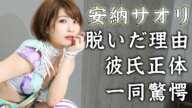 安納サオリ
脱いだ理由
彼氏正体
一同驚愕